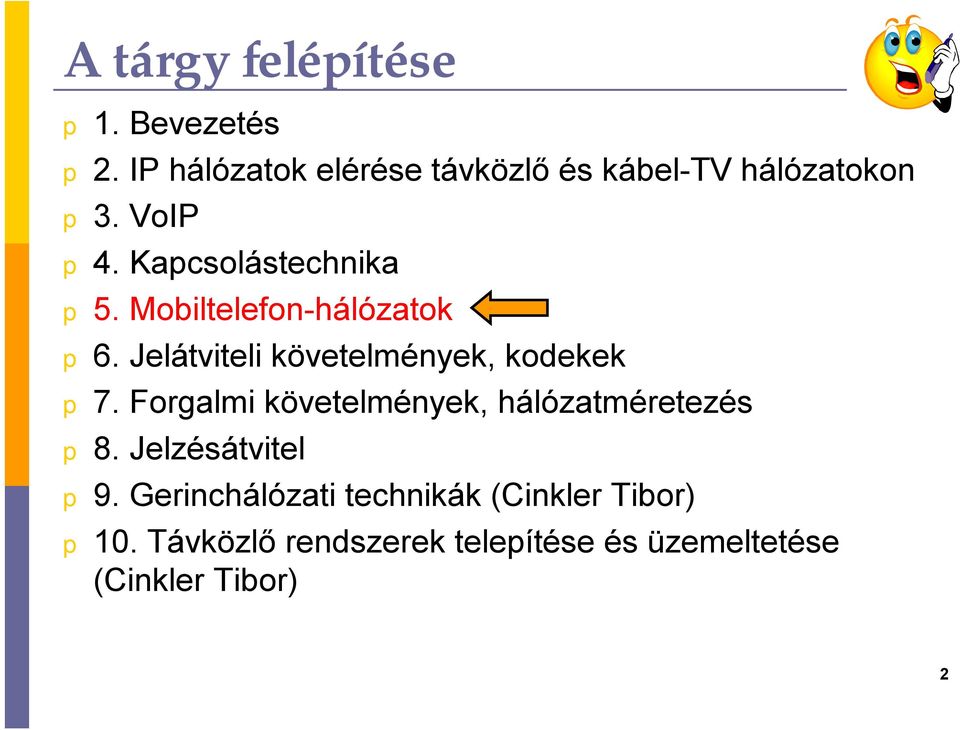 A tárgy felépítése

p 1. Bevezetés
p 2. IP hálózatok elérése távközlő és kábel-TV hálózatokon
p 3. VoIP
p 4. Kapcsolástechnika
p 5. Mobiltelefon-hálózatok
p 6. Jelátviteli követelmények, kodekek
p 7. Forgalmi követelmények, hálózatméretezés
p 8. Jelzésátvitel
p 9. Gerinchálózati technikák (Cinkler Tibor)
p 10. Távközlő rendszerek telepítése és üzemeltetése (Cinkler Tibor)

2